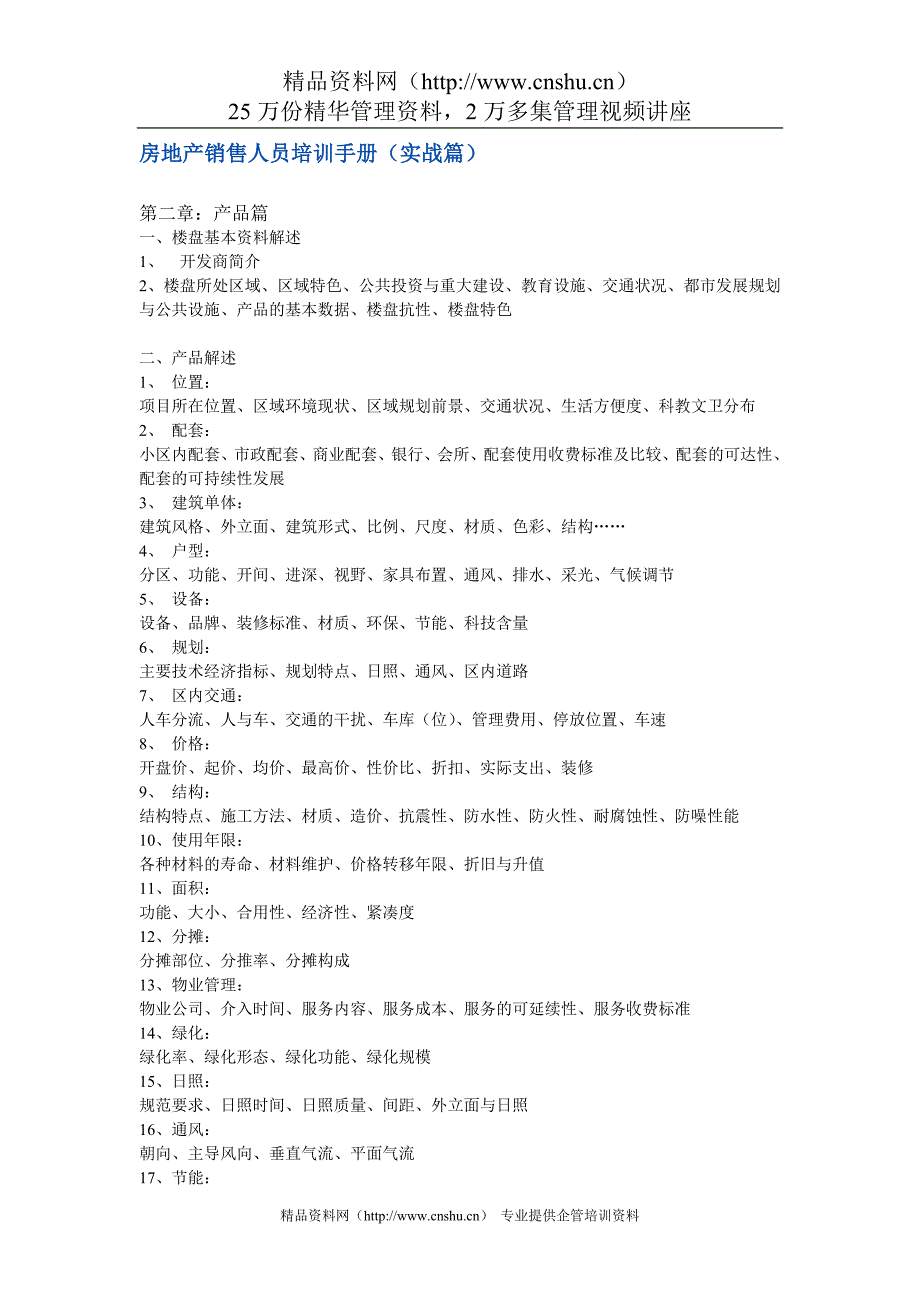 精品资料网（http://www.cnshu.cn）
25 万份精华管理资料，2 万多集管理视频讲座

房地产销售人员培训手册（实战篇）

第二章：产品篇
一、楼盘基本资料解述
1、 开发商简介
2、楼盘所处区域、区域特色、公共投资与重大建设、教育设施、交通状况、都市发展规划与公共设施、产品的基本数据、楼盘抗性、楼盘特色

二、产品解述
1、 位置：
项目所在位置、区域环境现状、区域规划前景、交通状况、生活方便度、科教文卫分布
2、 配套：
小区内配套、市政配套、商业配套、银行、会所、配套使用收费标准及比较、配套的可达性、配套的可持续性发展
3、 建筑单体：
建筑风格、外立面、建筑形式、比例、尺度、材质、色彩、结构……
4、 户型：
分区、功能、开间、进深、视野、家具布置、通风、排水、采光、气候调节
5、 设备：
设备、品牌、装修标准、材质、环保、节能、科技含量
6、 规划：
主要技术经济指标、规划特点、日照、通风、区内道路
7、 区内交通：
人车分流、人与车、交通的干扰、车库（位）、管理费用、停放位置、车速
8、 价格：
开盘价、起价、均价、最高价、性价比、折扣、实际支出、装修
9、 结构：
结构特点、施工方法、材质、造价、抗震性、防水性、防火性、耐腐蚀性、防噪性能
10、使用年限：
各种材料的寿命、材料维护、价格转移年限、折旧与升值
11、面积：
功能、大小、合用性、经济性、紧凑度
12、分摊：
分摊部位、分推率、分摊构成
13、物业管理：
物业公司、介入时间、服务内容、服务成本、服务的可延续性、服务收费标准
14、绿化：
绿化率、绿化形态、绿化功能、绿化规模
15、日照：
规范要求、日照时间、日照质量、间距、外立面与日照
16、通风：
朝向、主导风向、垂直气流、平面气流
17、节能：

精品资料网（http://www.cnshu.cn） 专业提供企管培训资料